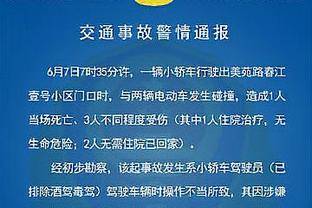 交通事故警情通报

6月7日7时35分许，一辆小轿车行驶出美苑路春江壹号小区门口时，与两辆电动车发生碰撞，造成1人当场死亡、3人不同程度受伤（其中1人住院治疗，无生命危险；2人无需住院已回家）。

经初步勘察，该起事故发生系小轿车驾驶员（已排除酒驾毒驾）驾驶车辆时操作不当所致，其因涉嫌